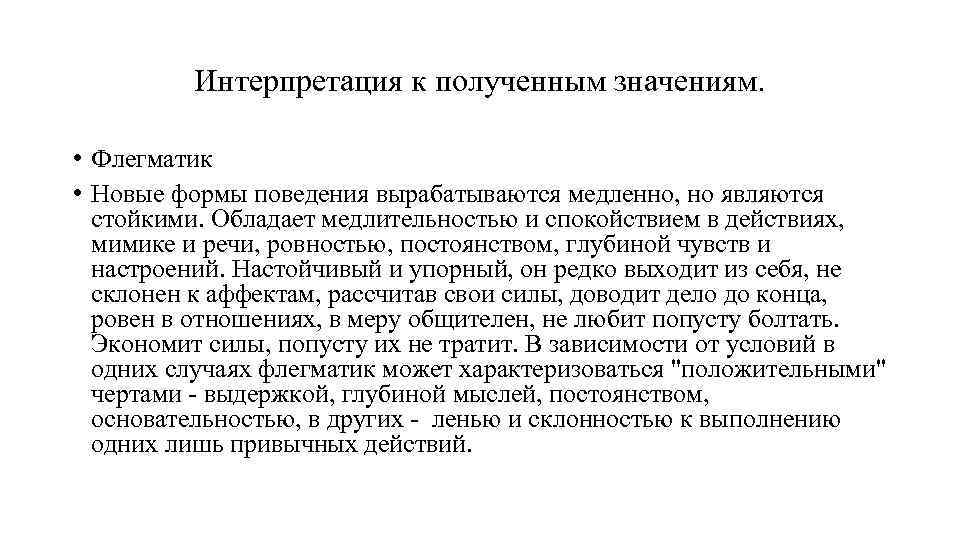 Интерпретация к полученным значениям.

• Флегматик

• Новые формы поведения вырабатываются медленно, но являются стойкими. Обладает медлительностью и спокойствием в действиях, мимике и речи, ровностью, постоянством, глубиной чувств и настроений. Настойчивый и упорный, он редко выходит из себя, не склонен к аффектам, рассчитав свои силы, доводит дело до конца, ровен в отношениях, в меру общителен, не любит попусту болтать. Экономит силы, попусту их не тратит. В зависимости от условий в одних случаях флегматик может характеризоваться "положительными" чертами - выдержкой, глубиной мыслей, постоянством, основательностью, в других - ленью и склонностью к выполнению одних лишь привычных действий.